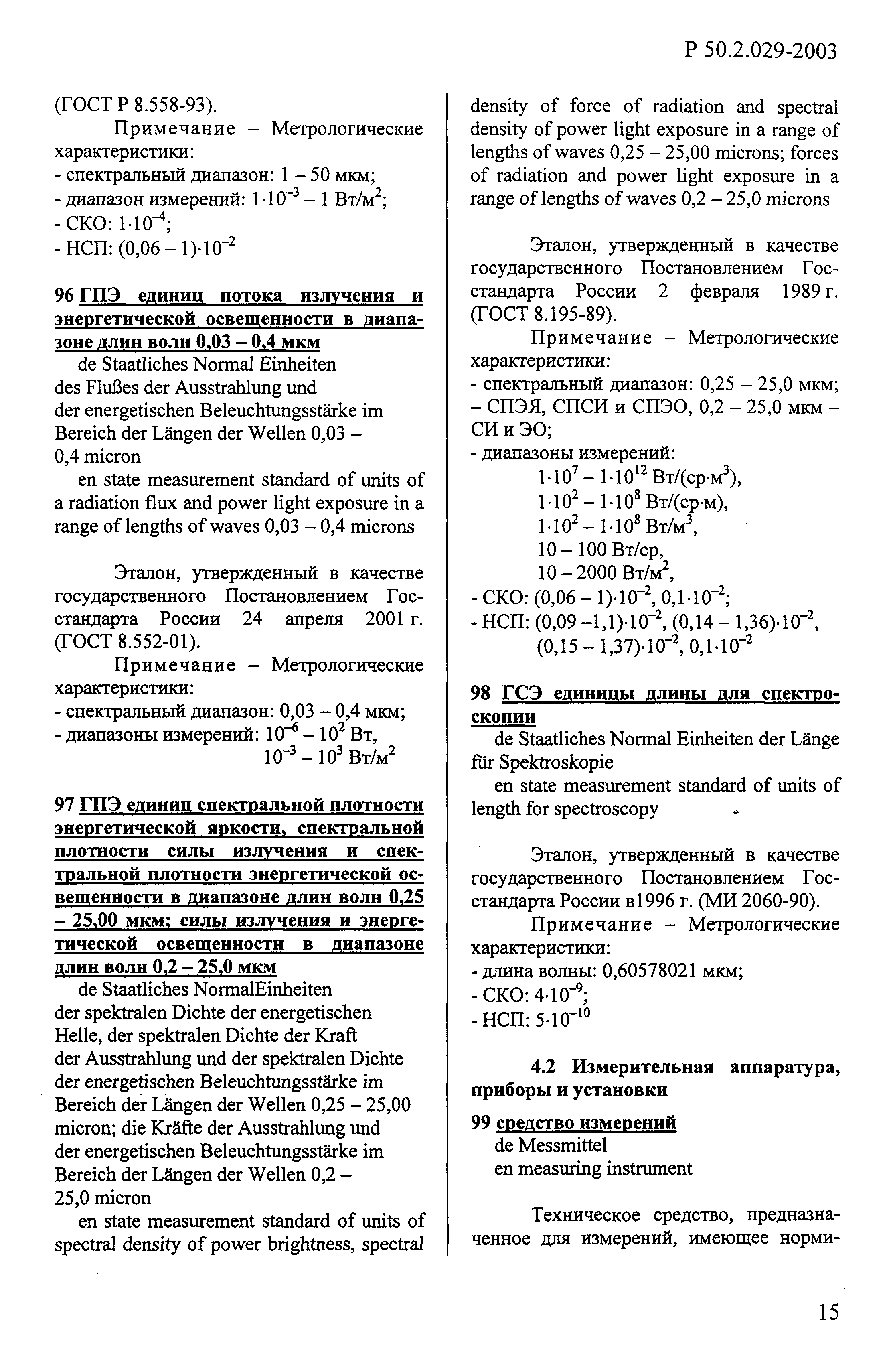 Р 50.2.029-2003

(ГОСТ Р 8.558-93).

Примечание – Метрологические характеристики:
- спектральный диапазон: 1 – 50 мкм;
- диапазон измерений: $1 \cdot 10^{-3}$ – 1 Вт/м$^2$;
- СКО: $1 \cdot 10^{-4}$;
- НСП: $(0,06 - 1) \cdot 10^{-2}$

96 ГПЭ единиц потока излучения и энергетической освещенности в диапазоне длин волн 0,03 – 0,4 мкм

de Staatliches Normal Einheiten des Flußes der Ausstrahlung und der energetischen Beleuchtungsstärke im Bereich der Längen der Wellen 0,03 – 0,4 micron

en state measurement standard of units of a radiation flux and power light exposure in a range of lengths of waves 0,03 – 0,4 microns

Эталон, утвержденный в качестве государственного Постановлением Госстандарта России 24 апреля 2001 г. (ГОСТ 8.552-01).

Примечание – Метрологические характеристики:
- спектральный диапазон: 0,03 – 0,4 мкм;
- диапазоны измерений: $10^{-6} - 10^{2}$ Вт, $10^{-3} - 10^{3}$ Вт/м$^2$

97 ГПЭ единиц спектральной плотности энергетической яркости, спектральной плотности силы излучения и спектральной плотности энергетической освещенности в диапазоне длин волн 0,25 – 25,00 мкм; силы излучения и энергетической освещенности в диапазоне длин волн 0,2 – 25,0 мкм

de Staatliches NormalEinheiten der spektralen Dichte der energetischen Helle, der spektralen Dichte der Kraft der Ausstrahlung und der spektralen Dichte der energetischen Beleuchtungsstärke im Bereich der Längen der Wellen 0,25 – 25,00 micron; die Kräfte der Ausstrahlung und der energetischen Beleuchtungsstärke im Bereich der Längen der Wellen 0,2 – 25,0 micron

en state measurement standard of units of spectral density of power brightness, spectral density of force of radiation and spectral density of power light exposure in a range of lengths of waves 0,25 – 25,00 microns; forces of radiation and power light exposure in a range of lengths of waves 0,2 – 25,0 microns

Эталон, утвержденный в качестве государственного Постановлением Госстандарта России 2 февраля 1989 г. (ГОСТ 8.195-89).

Примечание – Метрологические характеристики:
- спектральный диапазон: 0,25 – 25,0 мкм;
– СПЭЯ, СПСИ и СПЭО, 0,2 – 25,0 мкм – СИ и ЭО;
- диапазоны измерений:
$1 \cdot 10^{7} - 1 \cdot 10^{12}$ Вт/(ср·м$^3$),
$1 \cdot 10^{2} - 1 \cdot 10^{8}$ Вт/(ср·м),
$1 \cdot 10^{2} - 1 \cdot 10^{8}$ Вт/м$^3$,
10 – 100 Вт/ср,
10 – 2000 Вт/м$^2$,
- СКО: $(0,06 - 1) \cdot 10^{-2}$, $0,1 \cdot 10^{-2}$;
- НСП: $(0,09 - 1,1) \cdot 10^{-2}$, $(0,14 - 1,36) \cdot 10^{-2}$, $(0,15 - 1,37) \cdot 10^{-2}$, $0,1 \cdot 10^{-2}$

98 ГСЭ единицы длины для спектроскопии

de Staatliches Normal Einheiten der Länge für Spektroskopie

en state measurement standard of units of length for spectroscopy

Эталон, утвержденный в качестве государственного Постановлением Госстандарта России в1996 г. (МИ 2060-90).

Примечание – Метрологические характеристики:
- длина волны: 0,60578021 мкм;
- СКО: $4 \cdot 10^{-9}$;
- НСП: $5 \cdot 10^{-10}$

4.2 Измерительная аппаратура, приборы и установки

99 средство измерений

de Messmittel

en measuring instrument

Техническое средство, предназначенное для измерений, имеющее норми-

15